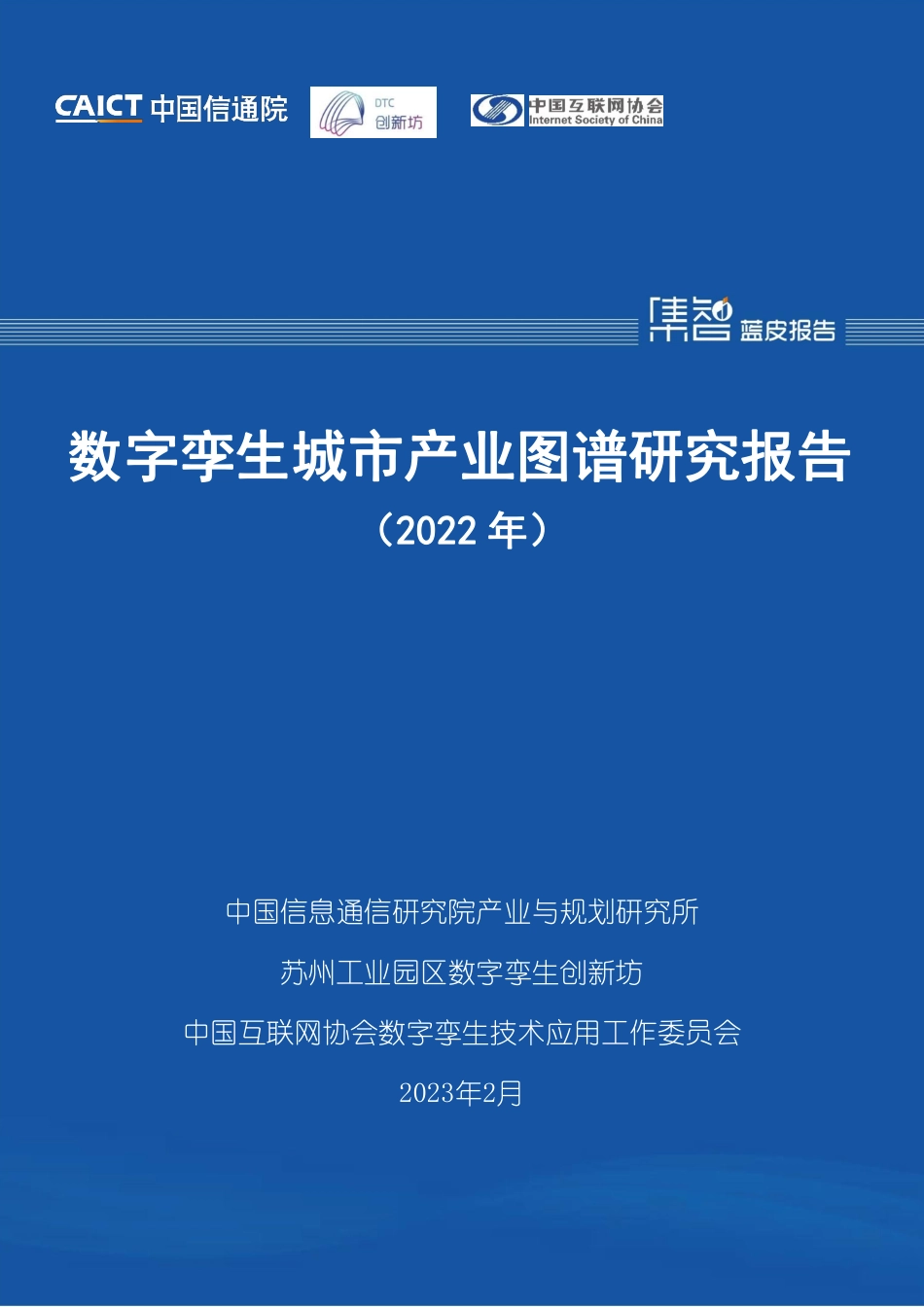 CAICT 中国信通院

DTC 创新坊

中国互联网协会 Internet Society of China

集智 蓝皮报告

数字孪生城市产业图谱研究报告

（2022 年）

中国信息通信研究院产业与规划研究所

苏州工业园区数字孪生创新坊

中国互联网协会数字孪生技术应用工作委员会

2023年2月